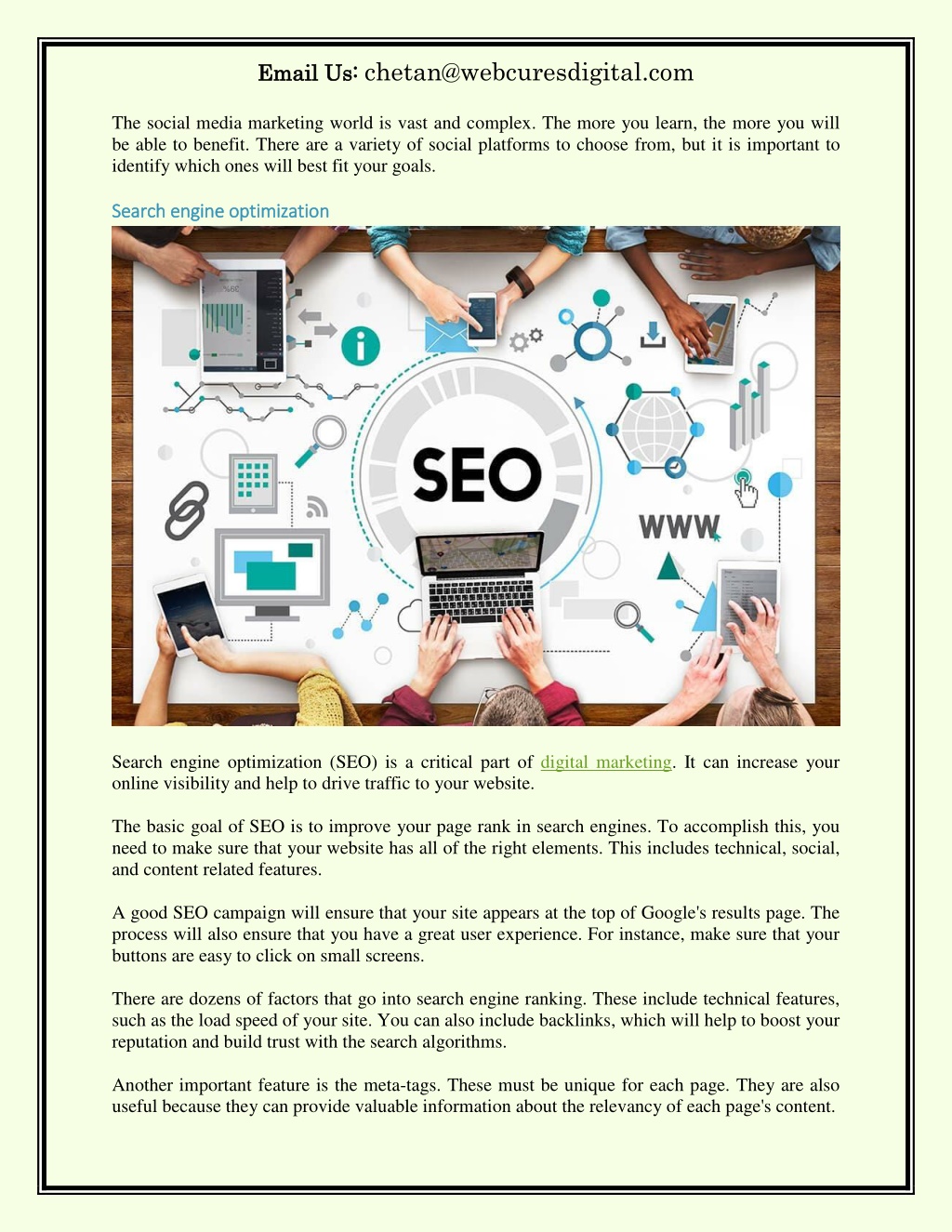 Email Us: chetan@webcuresdigital.com

The social media marketing world is vast and complex. The more you learn, the more you will be able to benefit. There are a variety of social platforms to choose from, but it is important to identify which ones will best fit your goals.

Search engine optimization

SEO

WWW

Search engine optimization (SEO) is a critical part of digital marketing. It can increase your online visibility and help to drive traffic to your website.

The basic goal of SEO is to improve your page rank in search engines. To accomplish this, you need to make sure that your website has all of the right elements. This includes technical, social, and content related features.

A good SEO campaign will ensure that your site appears at the top of Google's results page. The process will also ensure that you have a great user experience. For instance, make sure that your buttons are easy to click on small screens.

There are dozens of factors that go into search engine ranking. These include technical features, such as the load speed of your site. You can also include backlinks, which will help to boost your reputation and build trust with the search algorithms.

Another important feature is the meta-tags. These must be unique for each page. They are also useful because they can provide valuable information about the relevancy of each page's content.